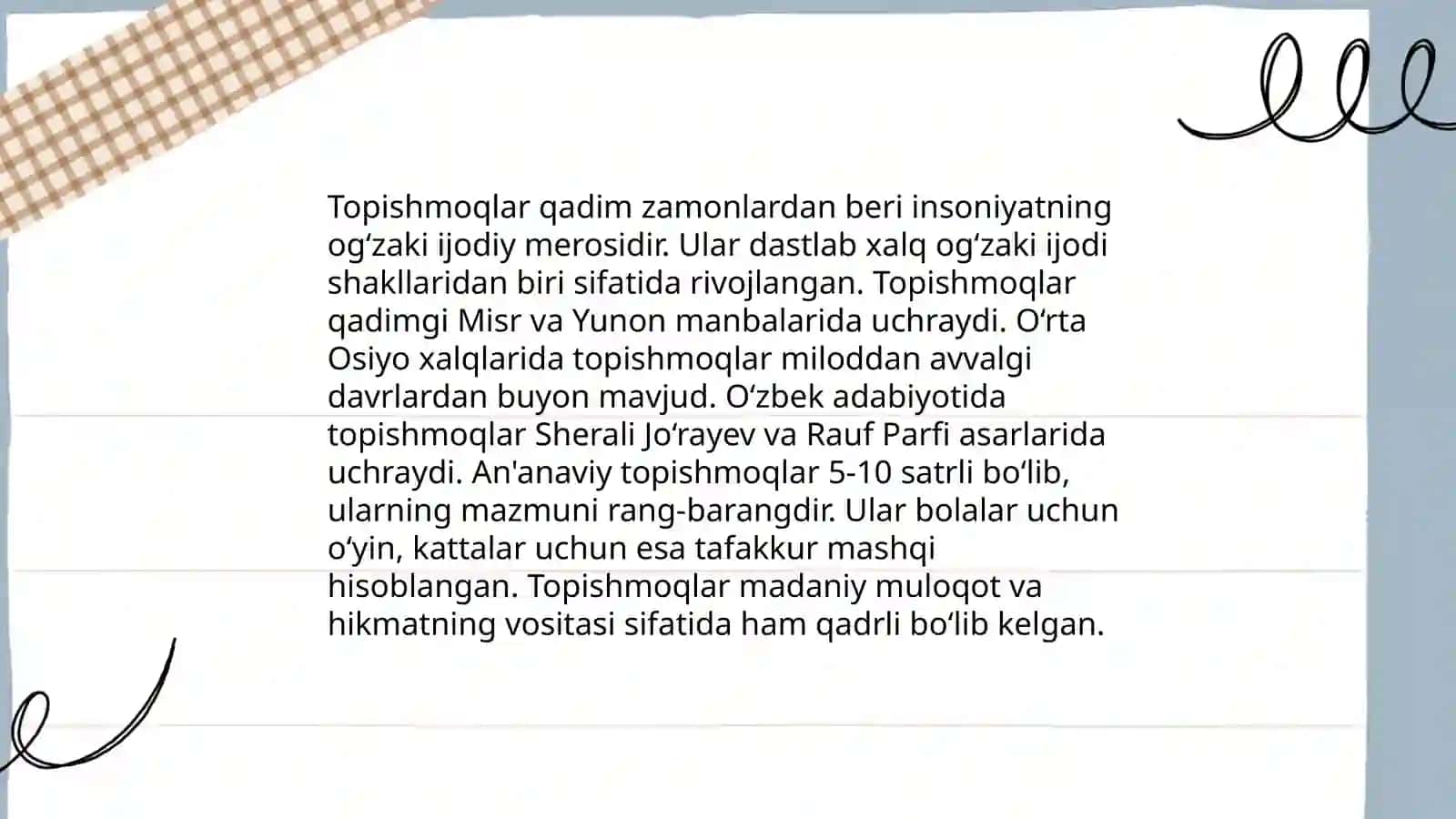 Topishmoqlar qadim zamonlardan beri insoniyatning og‘zaki ijodiy merosidir. Ular dastlab xalq og‘zaki ijodi shakllaridan biri sifatida rivojlangan. Topishmoqlar qadimgi Misr va Yunon manbalarida uchraydi. O‘rta Osiyo xalqlarida topishmoqlar miloddan avvalgi davrlardan buyon mavjud. O‘zbek adabiyotida topishmoqlar Sherali Jo‘rayev va Rauf Parfi asarlarida uchraydi. An'anaviy topishmoqlar 5-10 satrli bo‘lib, ularning mazmuni rang-barangdir. Ular bolalar uchun o‘yin, kattalar uchun esa tafakkur mashqi hisoblangan. Topishmoqlar madaniy muloqot va hikmatning vositasi sifatida ham qadrli bo‘lib kelgan.